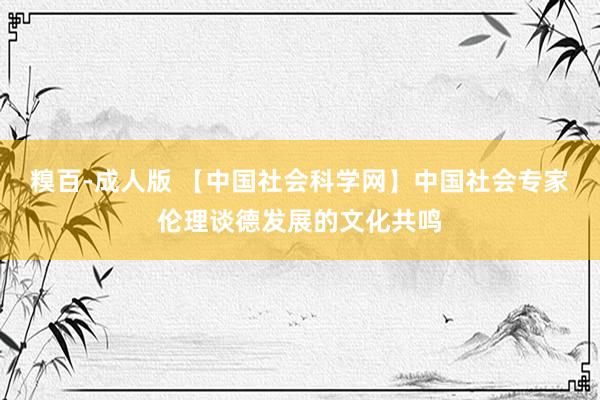 糗百-成人版 【中国社会科学网】中国社会专家伦理谈德发展的文化共鸣